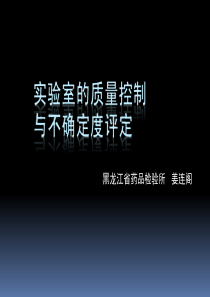 实验室的质量控制
与不确定度评定

黑龙江省药品检验所　姜连阁